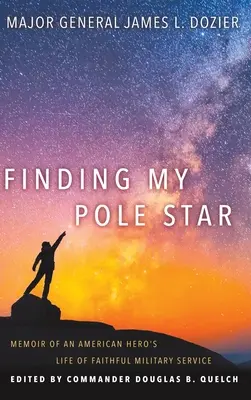 MAJOR GENERAL JAMES L. DOZIER

FINDING MY POLE STAR

MEMOIR OF AN AMERICAN HERO'S LIFE OF FAITHFUL MILITARY SERVICE

EDITED BY COMMANDER DOUGLAS B. QUELCH